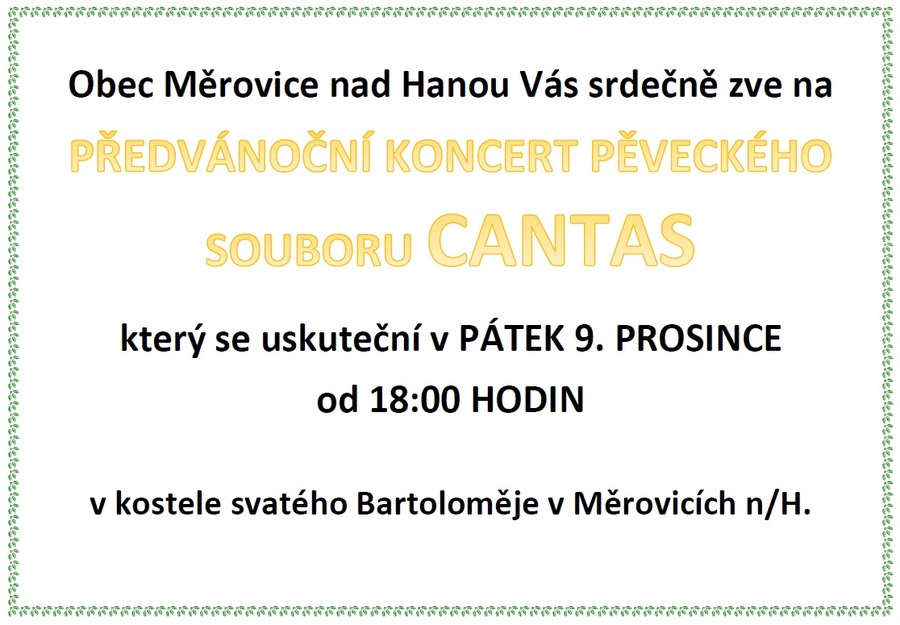 Obec Měrovice nad Hanou Vás srdečně zve na

PŘEDVÁNOČNÍ KONCERT PĚVECKÉHO SOUBORU CANTAS

který se uskuteční v PÁTEK 9. PROSINCE
od 18:00 HODIN

v kostele svatého Bartoloměje v Měrovicích n/H.